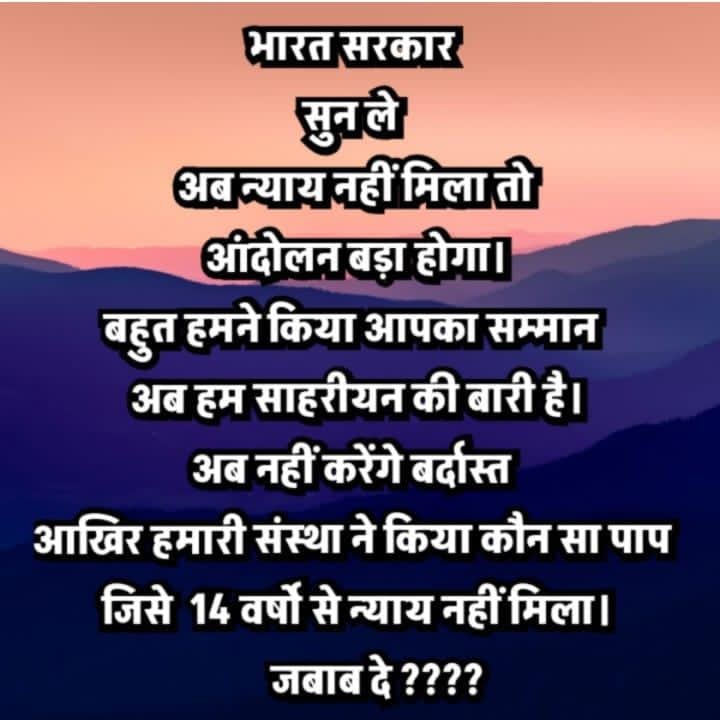 भारत सरकार
सुन ले
अब न्याय नहीं मिला तो
आंदोलन बड़ा होगा।
बहुत हमने किया आपका सम्मान
अब हम साहरीयन की बारी है।
अब नहीं करेंगे बर्दास्त
आखिर हमारी संस्था ने किया कौन सा पाप
जिसे 14 वर्षो से न्याय नहीं मिला।
जबाब दे ????